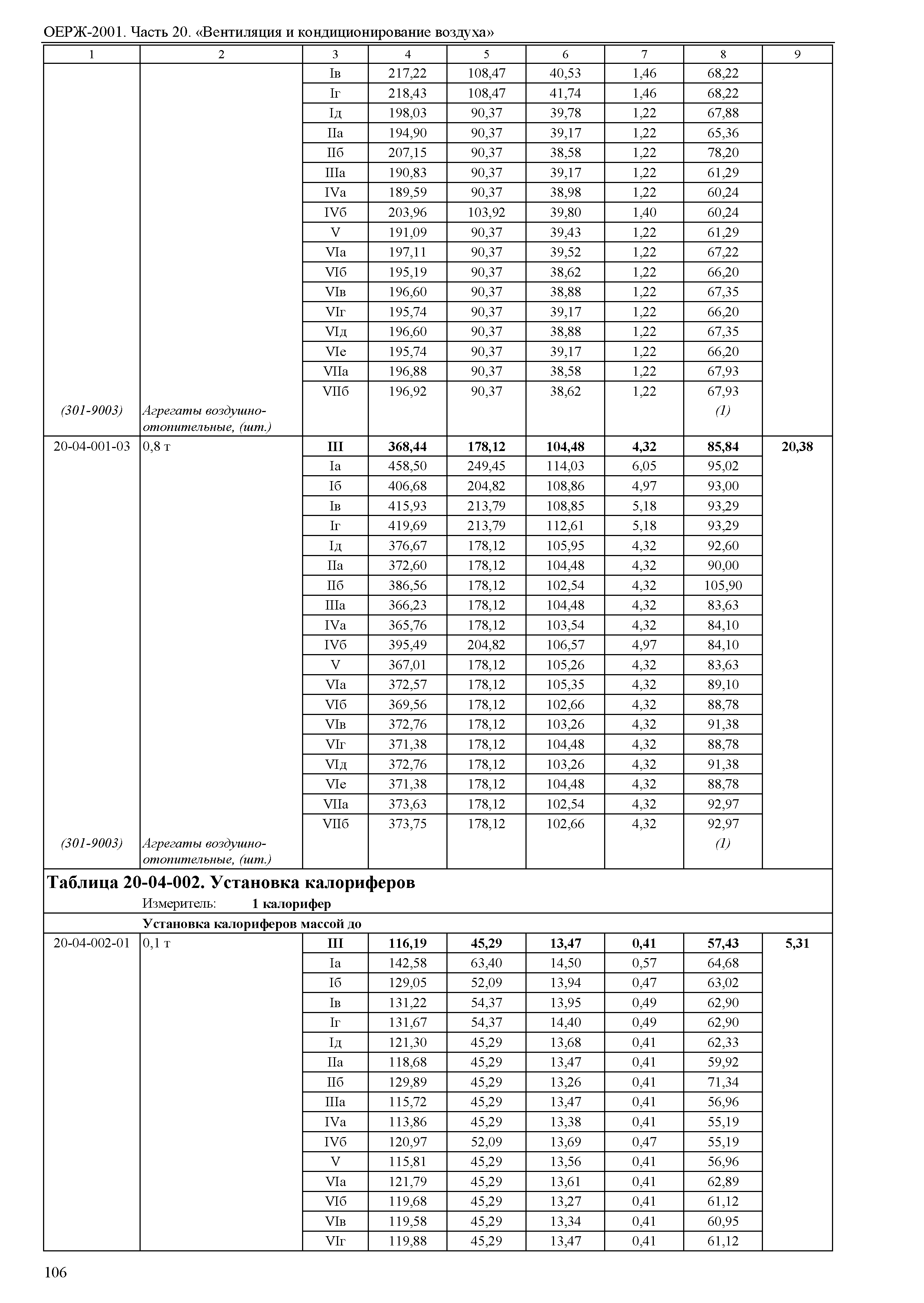 ОЕРЖ-2001. Часть 20. «Вентиляция и кондиционирование воздуха»

| 1 | 2 | 3 | 4 | 5 | 6 | 7 | 8 | 9 |
|---|---|---|---|---|---|---|---|---|
| | | Iв | 217,22 | 108,47 | 40,53 | 1,46 | 68,22 | |
| | | Iг | 218,43 | 108,47 | 41,74 | 1,46 | 68,22 | |
| | | Iд | 198,03 | 90,37 | 39,78 | 1,22 | 67,88 | |
| | | IIа | 194,90 | 90,37 | 39,17 | 1,22 | 65,36 | |
| | | IIб | 207,15 | 90,37 | 38,58 | 1,22 | 78,20 | |
| | | IIIа | 190,83 | 90,37 | 39,17 | 1,22 | 61,29 | |
| | | IVа | 189,59 | 90,37 | 38,98 | 1,22 | 60,24 | |
| | | IVб | 203,96 | 103,92 | 39,80 | 1,40 | 60,24 | |
| | | V | 191,09 | 90,37 | 39,43 | 1,22 | 61,29 | |
| | | VIа | 197,11 | 90,37 | 39,52 | 1,22 | 67,22 | |
| | | VIб | 195,19 | 90,37 | 38,62 | 1,22 | 66,20 | |
| | | VIв | 196,60 | 90,37 | 38,88 | 1,22 | 67,35 | |
| | | VIг | 195,74 | 90,37 | 39,17 | 1,22 | 66,20 | |
| | | VIд | 196,60 | 90,37 | 38,88 | 1,22 | 67,35 | |
| | | VIе | 195,74 | 90,37 | 39,17 | 1,22 | 66,20 | |
| | | VIIа | 196,88 | 90,37 | 38,58 | 1,22 | 67,93 | |
| | | VIIб | 196,92 | 90,37 | 38,62 | 1,22 | 67,93 | |
| (301-9003) | Агрегаты воздушно-отопительные, (шт.) | | | | | | (1) | |
| 20-04-001-03 | 0,8 т | **III** | **368,44** | **178,12** | **104,48** | **4,32** | **85,84** | **20,38** |
| | | Iа | 458,50 | 249,45 | 114,03 | 6,05 | 95,02 | |
| | | Iб | 406,68 | 204,82 | 108,86 | 4,97 | 93,00 | |
| | | Iв | 415,93 | 213,79 | 108,85 | 5,18 | 93,29 | |
| | | Iг | 419,69 | 213,79 | 112,61 | 5,18 | 93,29 | |
| | | Iд | 376,67 | 178,12 | 105,95 | 4,32 | 92,60 | |
| | | IIа | 372,60 | 178,12 | 104,48 | 4,32 | 90,00 | |
| | | IIб | 386,56 | 178,12 | 102,54 | 4,32 | 105,90 | |
| | | IIIа | 366,23 | 178,12 | 104,48 | 4,32 | 83,63 | |
| | | IVа | 365,76 | 178,12 | 103,54 | 4,32 | 84,10 | |
| | | IVб | 395,49 | 204,82 | 106,57 | 4,97 | 84,10 | |
| | | V | 367,01 | 178,12 | 105,26 | 4,32 | 83,63 | |
| | | VIа | 372,57 | 178,12 | 105,35 | 4,32 | 89,10 | |
| | | VIб | 369,56 | 178,12 | 102,66 | 4,32 | 88,78 | |
| | | VIв | 372,76 | 178,12 | 103,26 | 4,32 | 91,38 | |
| | | VIг | 371,38 | 178,12 | 104,48 | 4,32 | 88,78 | |
| | | VIд | 372,76 | 178,12 | 103,26 | 4,32 | 91,38 | |
| | | VIе | 371,38 | 178,12 | 104,48 | 4,32 | 88,78 | |
| | | VIIа | 373,63 | 178,12 | 102,54 | 4,32 | 92,97 | |
| | | VIIб | 373,75 | 178,12 | 102,66 | 4,32 | 92,97 | |
| (301-9003) | Агрегаты воздушно-отопительные, (шт.) | | | | | | (1) | |

**Таблица 20-04-002. Установка калориферов**

Измеритель: **1 калорифер**

**Установка калориферов массой до**

| | | | | | | | | |
|---|---|---|---|---|---|---|---|---|
| 20-04-002-01 | 0,1 т | **III** | **116,19** | **45,29** | **13,47** | **0,41** | **57,43** | **5,31** |
| | | Iа | 142,58 | 63,40 | 14,50 | 0,57 | 64,68 | |
| | | Iб | 129,05 | 52,09 | 13,94 | 0,47 | 63,02 | |
| | | Iв | 131,22 | 54,37 | 13,95 | 0,49 | 62,90 | |
| | | Iг | 131,67 | 54,37 | 14,40 | 0,49 | 62,90 | |
| | | Iд | 121,30 | 45,29 | 13,68 | 0,41 | 62,33 | |
| | | IIа | 118,68 | 45,29 | 13,47 | 0,41 | 59,92 | |
| | | IIб | 129,89 | 45,29 | 13,26 | 0,41 | 71,34 | |
| | | IIIа | 115,72 | 45,29 | 13,47 | 0,41 | 56,96 | |
| | | IVа | 113,86 | 45,29 | 13,38 | 0,41 | 55,19 | |
| | | IVб | 120,97 | 52,09 | 13,69 | 0,47 | 55,19 | |
| | | V | 115,81 | 45,29 | 13,56 | 0,41 | 56,96 | |
| | | VIа | 121,79 | 45,29 | 13,61 | 0,41 | 62,89 | |
| | | VIб | 119,68 | 45,29 | 13,27 | 0,41 | 61,12 | |
| | | VIв | 119,58 | 45,29 | 13,34 | 0,41 | 60,95 | |
| | | VIг | 119,88 | 45,29 | 13,47 | 0,41 | 61,12 | |

106